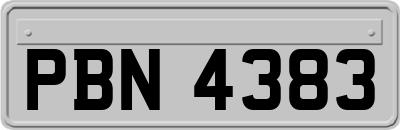 PBN 4383